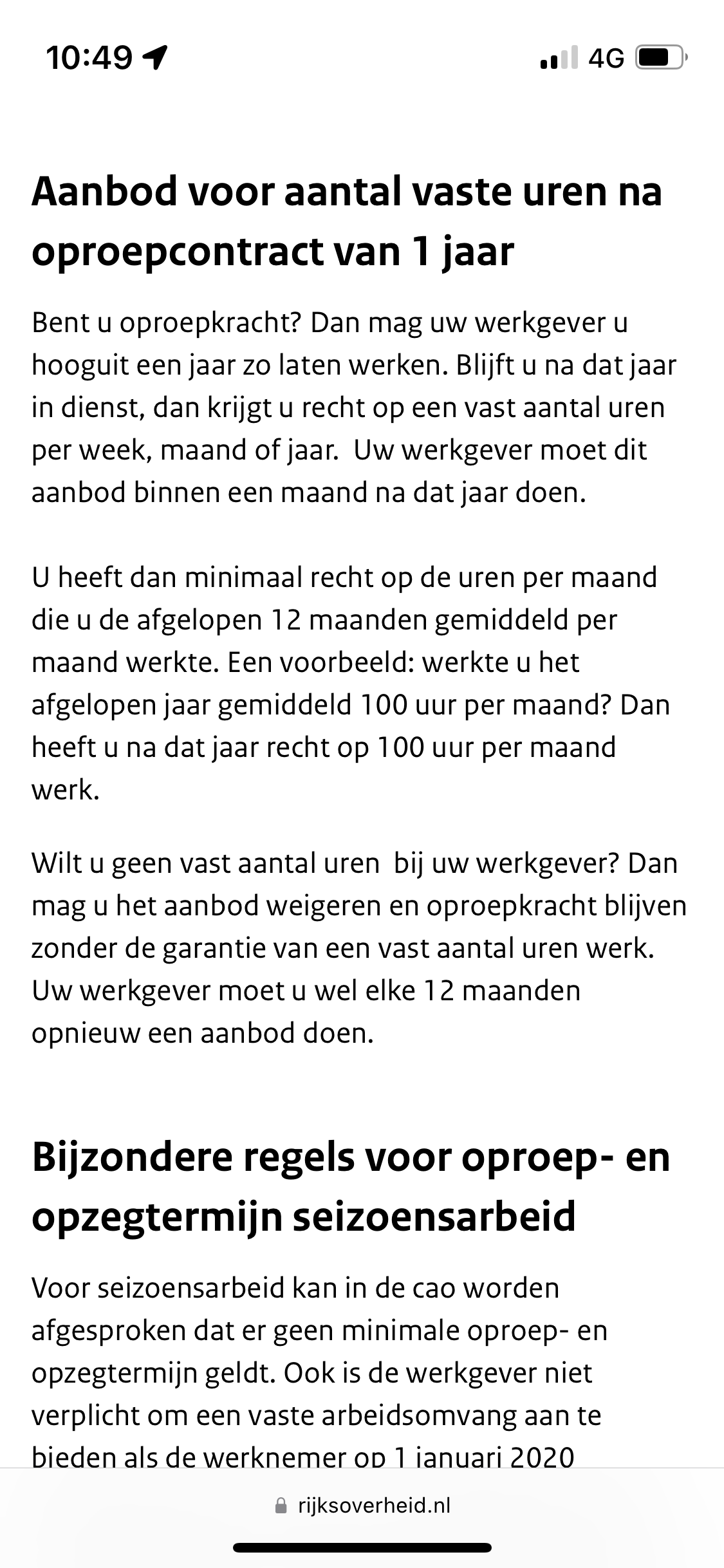 10:49

4G

Aanbod voor aantal vaste uren na oproepcontract van 1 jaar

Bent u oproepkracht? Dan mag uw werkgever u hooguit een jaar zo laten werken. Blijft u na dat jaar in dienst, dan krijgt u recht op een vast aantal uren per week, maand of jaar. Uw werkgever moet dit aanbod binnen een maand na dat jaar doen.

U heeft dan minimaal recht op de uren per maand die u de afgelopen 12 maanden gemiddeld per maand werkte. Een voorbeeld: werkte u het afgelopen jaar gemiddeld 100 uur per maand? Dan heeft u na dat jaar recht op 100 uur per maand werk.

Wilt u geen vast aantal uren bij uw werkgever? Dan mag u het aanbod weigeren en oproepkracht blijven zonder de garantie van een vast aantal uren werk. Uw werkgever moet u wel elke 12 maanden opnieuw een aanbod doen.

Bijzondere regels voor oproep- en opzegtermijn seizoensarbeid

Voor seizoensarbeid kan in de cao worden afgesproken dat er geen minimale oproep- en opzegtermijn geldt. Ook is de werkgever niet verplicht om een vaste arbeidsomvang aan te bieden als de werknemer op 1 januari 2020

rijksoverheid.nl